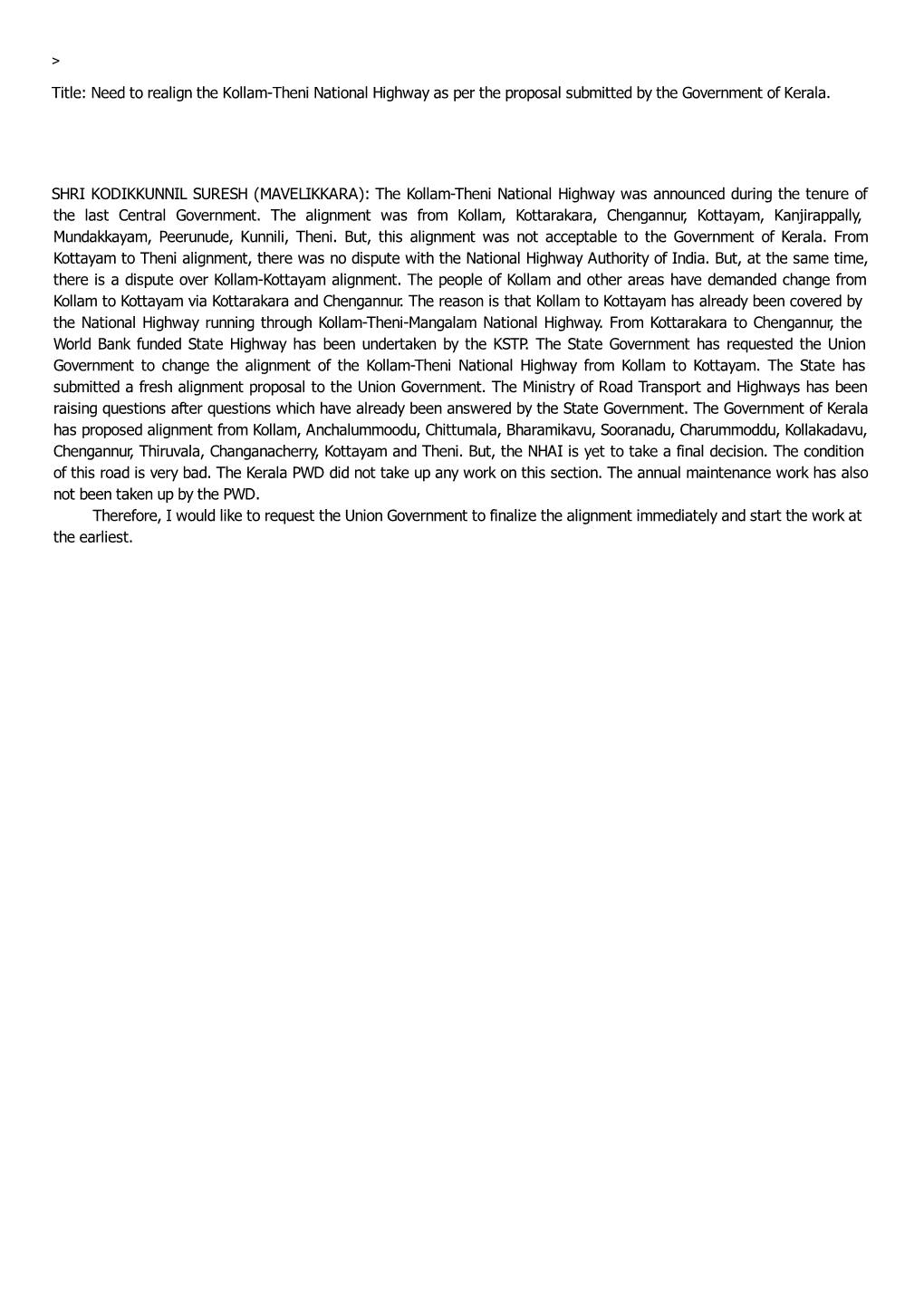 >

Title: Need to realign the Kollam-Theni National Highway as per the proposal submitted by the Government of Kerala.

SHRI KODIKKUNNIL SURESH (MAVELIKKARA): The Kollam-Theni National Highway was announced during the tenure of the last Central Government. The alignment was from Kollam, Kottarakara, Chengannur, Kottayam, Kanjirappally, Mundakkayam, Peerunude, Kunnili, Theni. But, this alignment was not acceptable to the Government of Kerala. From Kottayam to Theni alignment, there was no dispute with the National Highway Authority of India. But, at the same time, there is a dispute over Kollam-Kottayam alignment. The people of Kollam and other areas have demanded change from Kollam to Kottayam via Kottarakara and Chengannur. The reason is that Kollam to Kottayam has already been covered by the National Highway running through Kollam-Theni-Mangalam National Highway. From Kottarakara to Chengannur, the World Bank funded State Highway has been undertaken by the KSTP. The State Government has requested the Union Government to change the alignment of the Kollam-Theni National Highway from Kollam to Kottayam. The State has submitted a fresh alignment proposal to the Union Government. The Ministry of Road Transport and Highways has been raising questions after questions which have already been answered by the State Government. The Government of Kerala has proposed alignment from Kollam, Anchalummoodu, Chittumala, Bharamikavu, Sooranadu, Charummoddu, Kollakadavu, Chengannur, Thiruvala, Changanacherry, Kottayam and Theni. But, the NHAI is yet to take a final decision. The condition of this road is very bad. The Kerala PWD did not take up any work on this section. The annual maintenance work has also not been taken up by the PWD.

Therefore, I would like to request the Union Government to finalize the alignment immediately and start the work at the earliest.